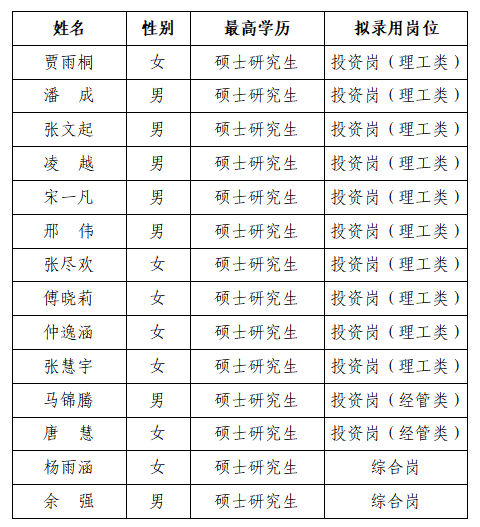 | 姓名 | 性别 | 最高学历 | 拟录用岗位 |
|---|---|---|---|
| 贾雨桐 | 女 | 硕士研究生 | 投资岗（理工类） |
| 潘　成 | 男 | 硕士研究生 | 投资岗（理工类） |
| 张文起 | 男 | 硕士研究生 | 投资岗（理工类） |
| 凌　越 | 男 | 硕士研究生 | 投资岗（理工类） |
| 宋一凡 | 男 | 硕士研究生 | 投资岗（理工类） |
| 邢　伟 | 男 | 硕士研究生 | 投资岗（理工类） |
| 张尽欢 | 女 | 硕士研究生 | 投资岗（理工类） |
| 傅晓莉 | 女 | 硕士研究生 | 投资岗（理工类） |
| 仲逸涵 | 女 | 硕士研究生 | 投资岗（理工类） |
| 张慧宇 | 女 | 硕士研究生 | 投资岗（理工类） |
| 马锦腾 | 男 | 硕士研究生 | 投资岗（经管类） |
| 唐　慧 | 女 | 硕士研究生 | 投资岗（经管类） |
| 杨雨涵 | 女 | 硕士研究生 | 综合岗 |
| 余　强 | 男 | 硕士研究生 | 综合岗 |